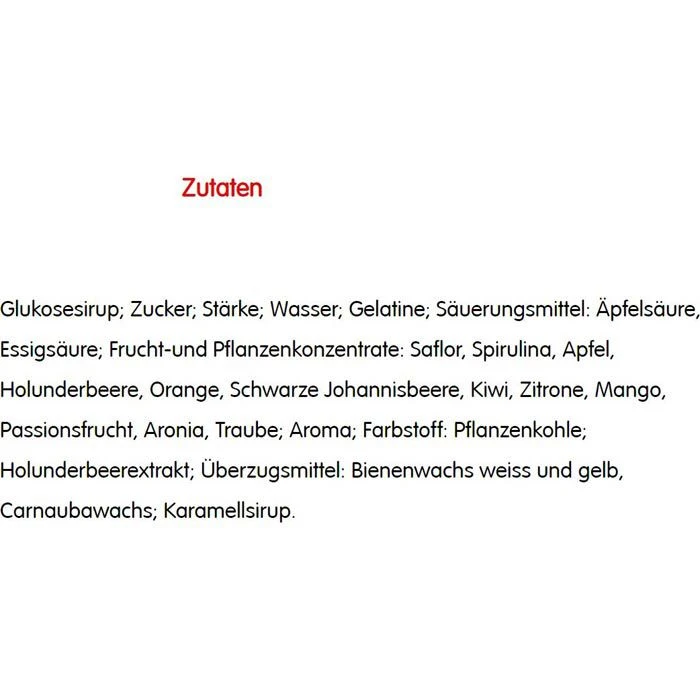 Zutaten

Glukosesirup; Zucker; Stärke; Wasser; Gelatine; Säuerungsmittel: Äpfelsäure, Essigsäure; Frucht-und Pflanzenkonzentrate: Saflor, Spirulina, Apfel, Holunderbeere, Orange, Schwarze Johannisbeere, Kiwi, Zitrone, Mango, Passionsfrucht, Aronia, Traube; Aroma; Farbstoff: Pflanzenkohle; Holunderbeerextrakt; Überzugsmittel: Bienenwachs weiss und gelb, Carnaubawachs; Karamellsirup.